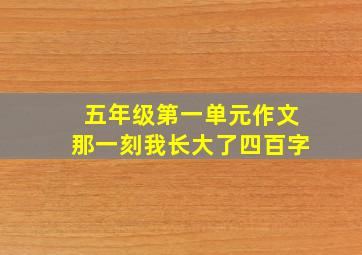 五年级第一单元作文
那一刻我长大了四百字